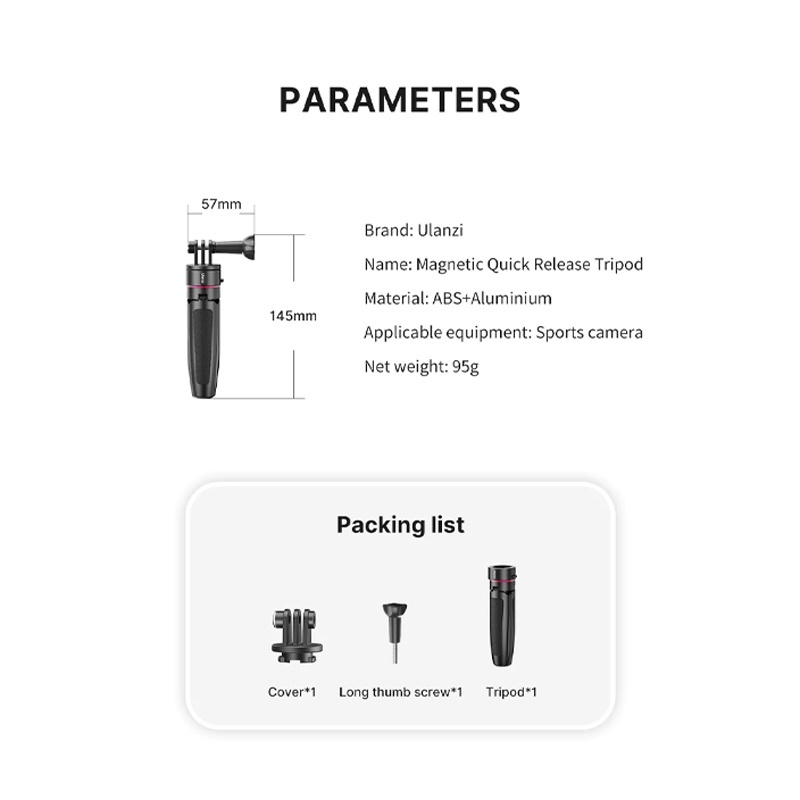 PARAMETERS

57mm

145mm

Brand: Ulanzi

Name: Magnetic Quick Release Tripod

Material: ABS+Aluminium

Applicable equipment: Sports camera

Net weight: 95g

Packing list

Cover*1

Long thumb screw*1

Tripod*1